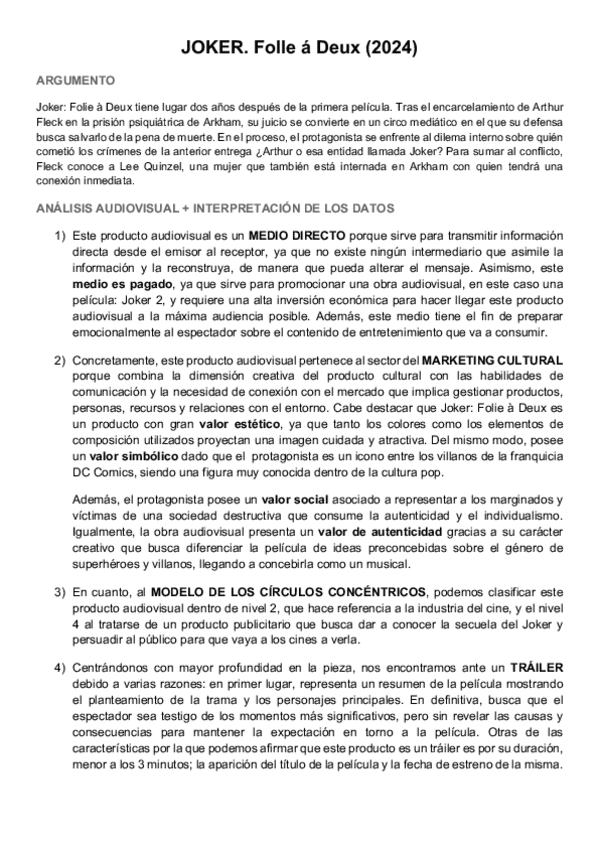 JOKER. Folle á Deux (2024)

ARGUMENTO

Joker: Folie à Deux tiene lugar dos años después de la primera película. Tras el encarcelamiento de Arthur Fleck en la prisión psiquiátrica de Arkham, su juicio se convierte en un circo mediático en el que su defensa busca salvarlo de la pena de muerte. En el proceso, el protagonista se enfrente al dilema interno sobre quién cometió los crímenes de la anterior entrega ¿Arthur o esa entidad llamada Joker? Para sumar al conflicto, Fleck conoce a Lee Quinzel, una mujer que también está internada en Arkham con quien tendrá una conexión inmediata.

ANÁLISIS AUDIOVISUAL + INTERPRETACIÓN DE LOS DATOS

1) Este producto audiovisual es un MEDIO DIRECTO porque sirve para transmitir información directa desde el emisor al receptor, ya que no existe ningún intermediario que asimile la información y la reconstruya, de manera que pueda alterar el mensaje. Asimismo, este medio es pagado, ya que sirve para promocionar una obra audiovisual, en este caso una película: Joker 2, y requiere una alta inversión económica para hacer llegar este producto audiovisual a la máxima audiencia posible. Además, este medio tiene el fin de preparar emocionalmente al espectador sobre el contenido de entretenimiento que va a consumir.

2) Concretamente, este producto audiovisual pertenece al sector del MARKETING CULTURAL porque combina la dimensión creativa del producto cultural con las habilidades de comunicación y la necesidad de conexión con el mercado que implica gestionar productos, personas, recursos y relaciones con el entorno. Cabe destacar que Joker: Folie à Deux es un producto con gran valor estético, ya que tanto los colores como los elementos de composición utilizados proyectan una imagen cuidada y atractiva. Del mismo modo, posee un valor simbólico dado que el protagonista es un icono entre los villanos de la franquicia DC Comics, siendo una figura muy conocida dentro de la cultura pop.

Además, el protagonista posee un valor social asociado a representar a los marginados y víctimas de una sociedad destructiva que consume la autenticidad y el individualismo. Igualmente, la obra audiovisual presenta un valor de autenticidad gracias a su carácter creativo que busca diferenciar la película de ideas preconcebidas sobre el género de superhéroes y villanos, llegando a concebirla como un musical.

3) En cuanto, al MODELO DE LOS CÍRCULOS CONCÉNTRICOS, podemos clasificar este producto audiovisual dentro de nivel 2, que hace referencia a la industria del cine, y el nivel 4 al tratarse de un producto publicitario que busca dar a conocer la secuela del Joker y persuadir al público para que vaya a los cines a verla.

4) Centrándonos con mayor profundidad en la pieza, nos encontramos ante un TRÁILER debido a varias razones: en primer lugar, representa un resumen de la película mostrando el planteamiento de la trama y los personajes principales. En definitiva, busca que el espectador sea testigo de los momentos más significativos, pero sin revelar las causas y consecuencias para mantener la expectación en torno a la película. Otras de las características por la que podemos afirmar que este producto es un tráiler es por su duración, menor a los 3 minutos; la aparición del título de la película y la fecha de estreno de la misma.